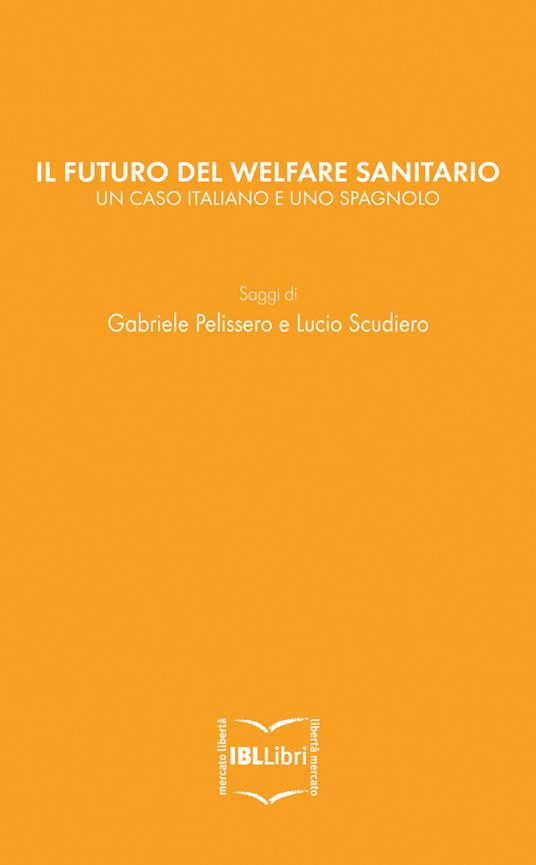 IL FUTURO DEL WELFARE SANITARIO
UN CASO ITALIANO E UNO SPAGNOLO

Saggi di
Gabriele Pelissero e Lucio Scudiero

mercato libertà
IBLLibri
libertà mercato